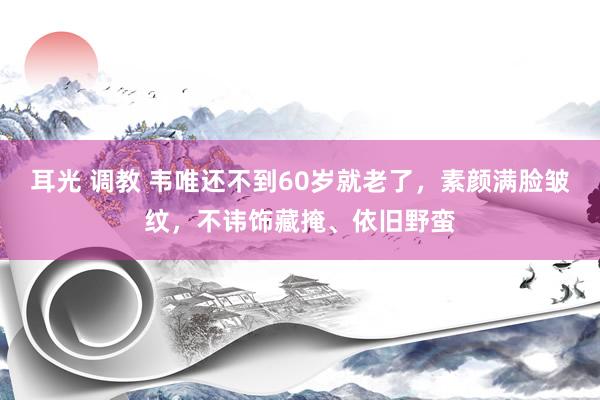 耳光 调教 韦唯还不到60岁就老了，素颜满脸皱纹，不讳饰藏掩、依旧野蛮